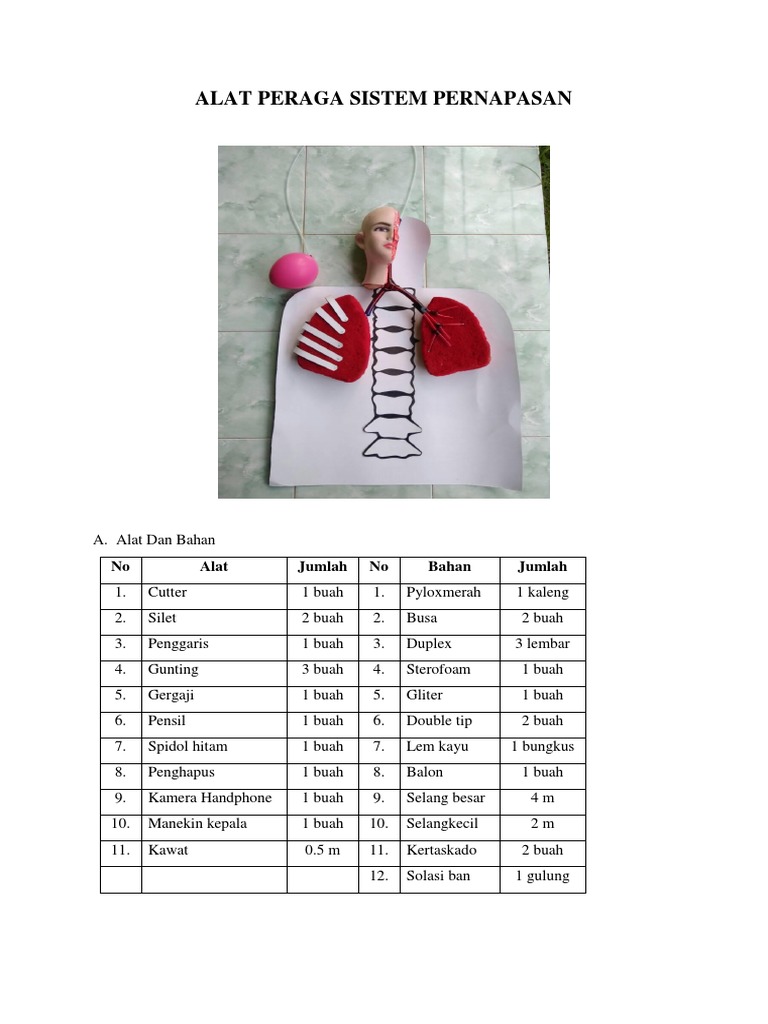 ALAT PERAGA SISTEM PERNAPASAN

A. Alat Dan Bahan

| No | Alat | Jumlah | No | Bahan | Jumlah |
|---|---|---|---|---|---|
| 1. | Cutter | 1 buah | 1. | Pyloxmerah | 1 kaleng |
| 2. | Silet | 2 buah | 2. | Busa | 2 buah |
| 3. | Penggaris | 1 buah | 3. | Duplex | 3 lembar |
| 4. | Gunting | 3 buah | 4. | Sterofoam | 1 buah |
| 5. | Gergaji | 1 buah | 5. | Gliter | 1 buah |
| 6. | Pensil | 1 buah | 6. | Double tip | 2 buah |
| 7. | Spidol hitam | 1 buah | 7. | Lem kayu | 1 bungkus |
| 8. | Penghapus | 1 buah | 8. | Balon | 1 buah |
| 9. | Kamera Handphone | 1 buah | 9. | Selang besar | 4 m |
| 10. | Manekin kepala | 1 buah | 10. | Selangkecil | 2 m |
| 11. | Kawat | 0.5 m | 11. | Kertaskado | 2 buah |
| | | | 12. | Solasi ban | 1 gulung |